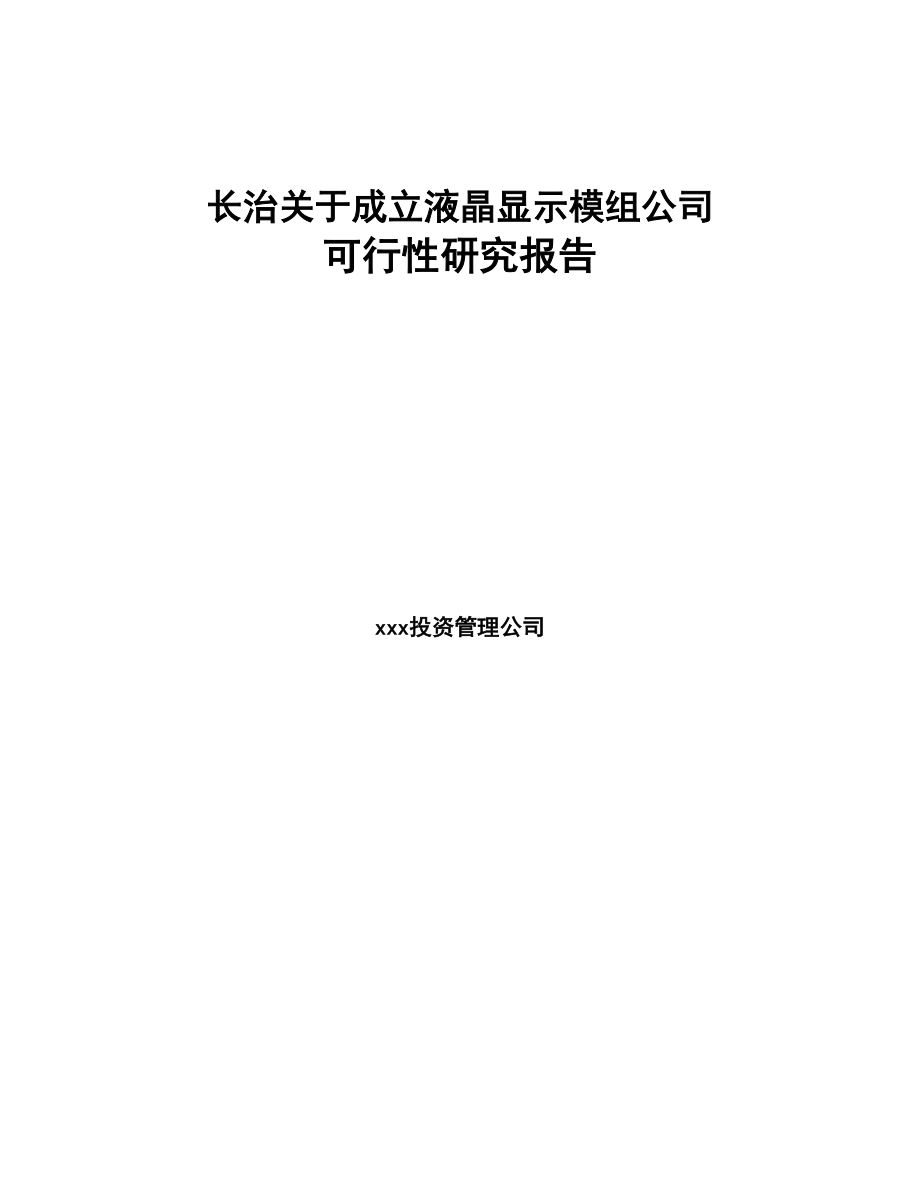 长治关于成立液晶显示模组公司
可行性研究报告

xxx投资管理公司